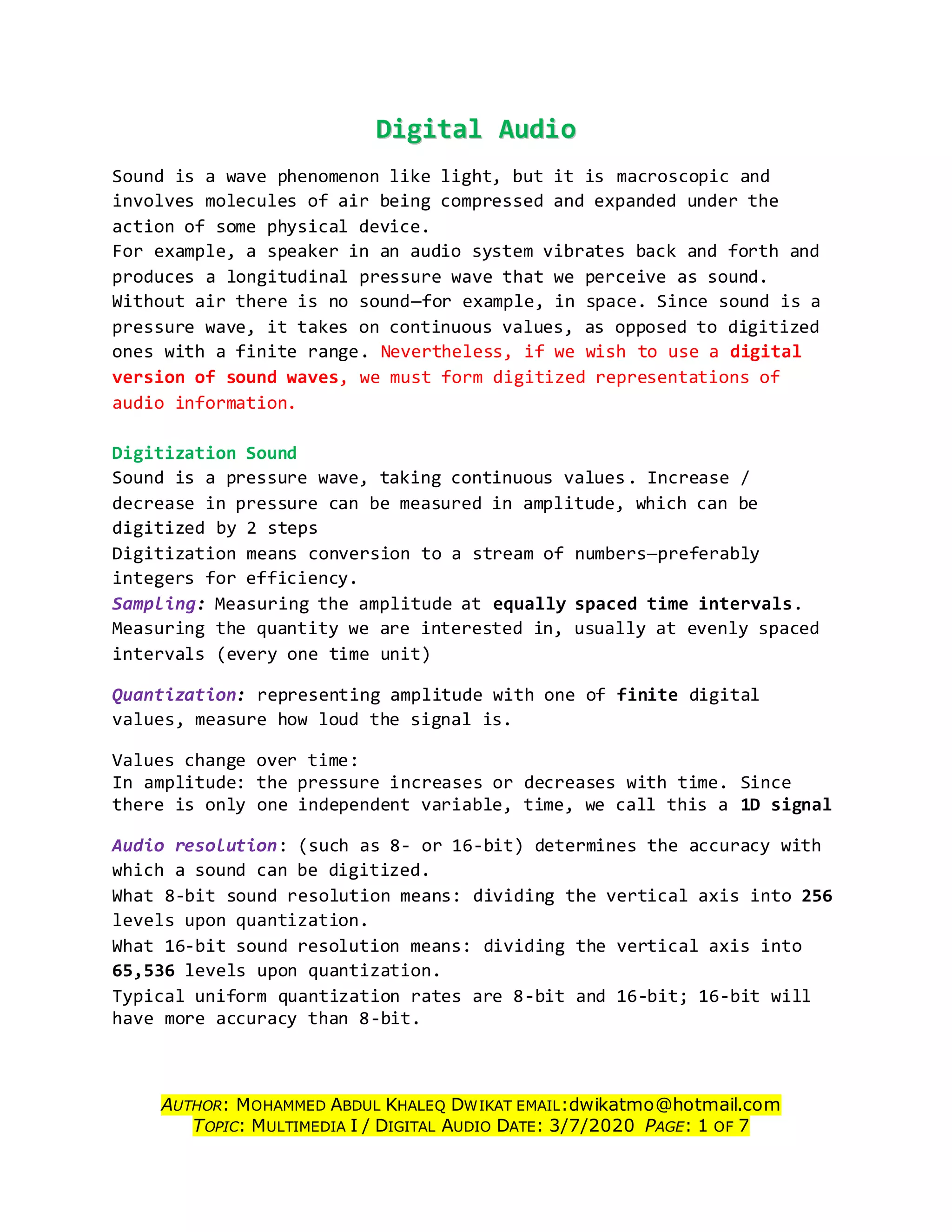 Digital Audio

Sound is a wave phenomenon like light, but it is macroscopic and involves molecules of air being compressed and expanded under the action of some physical device.
For example, a speaker in an audio system vibrates back and forth and produces a longitudinal pressure wave that we perceive as sound.
Without air there is no sound—for example, in space. Since sound is a pressure wave, it takes on continuous values, as opposed to digitized ones with a finite range. Nevertheless, if we wish to use a digital version of sound waves, we must form digitized representations of audio information.

Digitization Sound
Sound is a pressure wave, taking continuous values. Increase / decrease in pressure can be measured in amplitude, which can be digitized by 2 steps
Digitization means conversion to a stream of numbers—preferably integers for efficiency.
Sampling: Measuring the amplitude at equally spaced time intervals.
Measuring the quantity we are interested in, usually at evenly spaced intervals (every one time unit)

Quantization: representing amplitude with one of finite digital values, measure how loud the signal is.

Values change over time:
In amplitude: the pressure increases or decreases with time. Since there is only one independent variable, time, we call this a 1D signal

Audio resolution: (such as 8- or 16-bit) determines the accuracy with which a sound can be digitized.
What 8-bit sound resolution means: dividing the vertical axis into 256 levels upon quantization.
What 16-bit sound resolution means: dividing the vertical axis into 65,536 levels upon quantization.
Typical uniform quantization rates are 8-bit and 16-bit; 16-bit will have more accuracy than 8-bit.

AUTHOR: MOHAMMED ABDUL KHALEQ DWIKAT EMAIL:dwikatmo@hotmail.com
TOPIC: MULTIMEDIA I / DIGITAL AUDIO DATE: 3/7/2020 PAGE: 1 OF 7